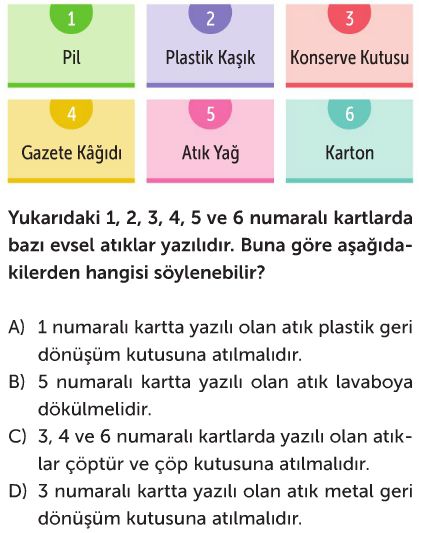 1
Pil

2
Plastik Kaşık

3
Konserve Kutusu

4
Gazete Kâğıdı

5
Atık Yağ

6
Karton

Yukarıdaki 1, 2, 3, 4, 5 ve 6 numaralı kartlarda bazı evsel atıklar yazılıdır. Buna göre aşağıdakilerden hangisi söylenebilir?

A) 1 numaralı kartta yazılı olan atık plastik geri dönüşüm kutusuna atılmalıdır.
B) 5 numaralı kartta yazılı olan atık lavaboya dökülmelidir.
C) 3, 4 ve 6 numaralı kartlarda yazılı olan atıklar çöptür ve çöp kutusuna atılmalıdır.
D) 3 numaralı kartta yazılı olan atık metal geri dönüşüm kutusuna atılmalıdır.